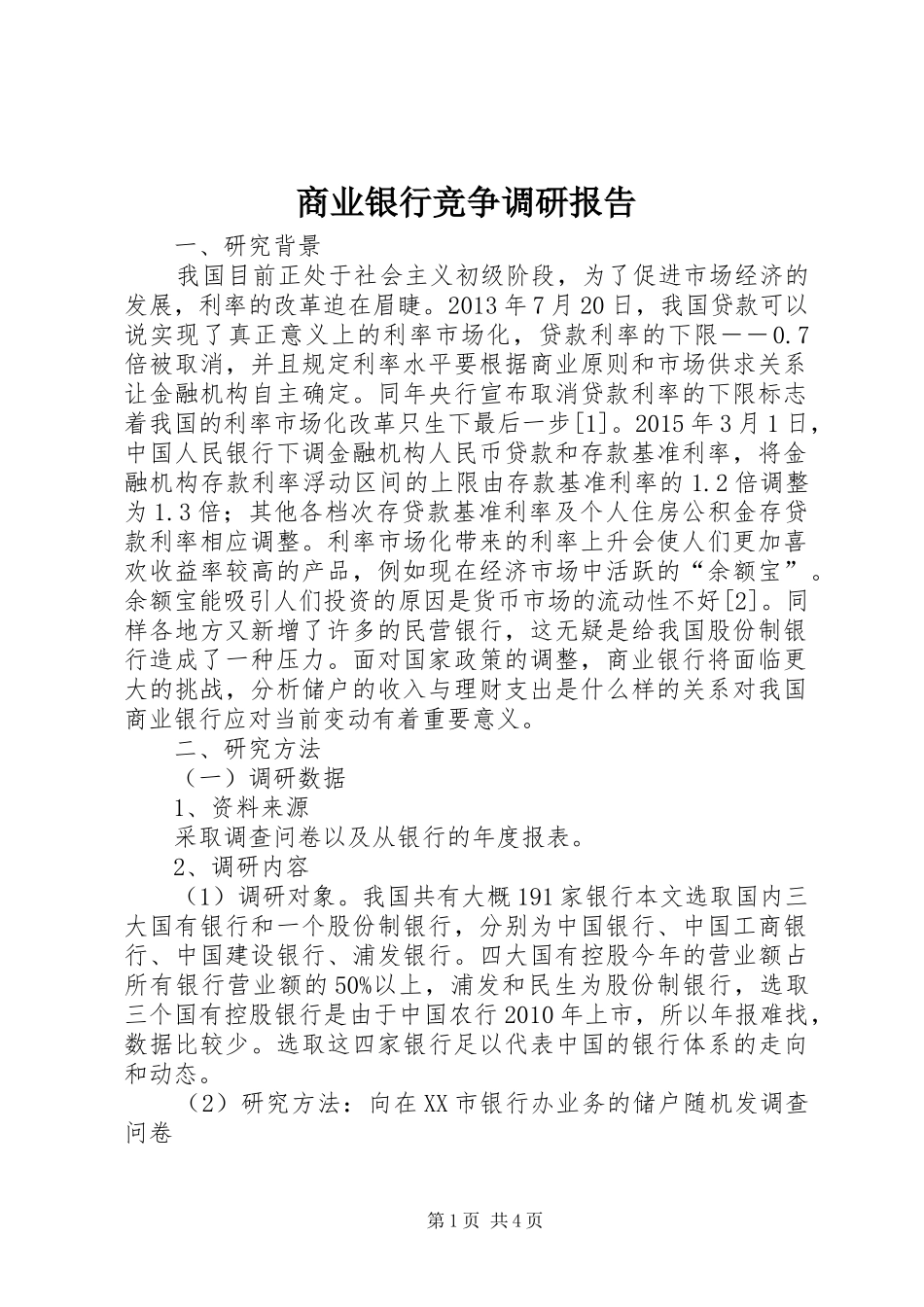 商业银行竞争调研报告

一、研究背景

我国目前正处于社会主义初级阶段，为了促进市场经济的发展，利率的改革迫在眉睫。2013年7月20日，我国贷款可以说实现了真正意义上的利率市场化，贷款利率的下限——0.7倍被取消，并且规定利率水平要根据商业原则和市场供求关系让金融机构自主确定。同年央行宣布取消贷款利率的下限标志着我国的利率市场化改革只生下最后一步[1]。2015年3月1日，中国人民银行下调金融机构人民币贷款和存款基准利率，将金融机构存款利率浮动区间的上限由存款基准利率的1.2倍调整为1.3倍；其他各档次存贷款基准利率及个人住房公积金存贷款利率相应调整。利率市场化带来的利率上升会使人们更加喜欢收益率较高的产品，例如现在经济市场中活跃的“余额宝”。余额宝能吸引人们投资的原因是货币市场的流动性不好[2]。同样各地方又新增了许多的民营银行，这无疑是给我国股份制银行造成了一种压力。面对国家政策的调整，商业银行将面临更大的挑战，分析储户的收入与理财支出是什么样的关系对我国商业银行应对当前变动有着重要意义。

二、研究方法

（一）调研数据

1、资料来源

采取调查问卷以及从银行的年度报表。

2、调研内容

（1）调研对象。我国共有大概191家银行本文选取国内三大国有银行和一个股份制银行，分别为中国银行、中国工商银行、中国建设银行、浦发银行。四大国有控股今年的营业额占所有银行营业额的50%以上，浦发和民生为股份制银行，选取三个国有控股银行是由于中国农行2010年上市，所以年报难找，数据比较少。选取这四家银行足以代表中国的银行体系的走向和动态。

（2）研究方法：向在XX市银行办业务的储户随机发调查问卷

第1页 共4页